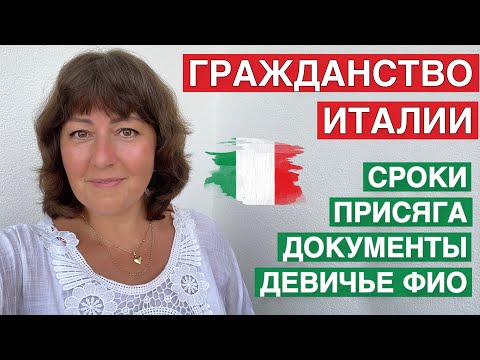 ГРАЖДАНСТВО
ИТАЛИИ

СРОКИ
ПРИСЯГА
ДОКУМЕНТЫ
ДЕВИЧЬЕ ФИО